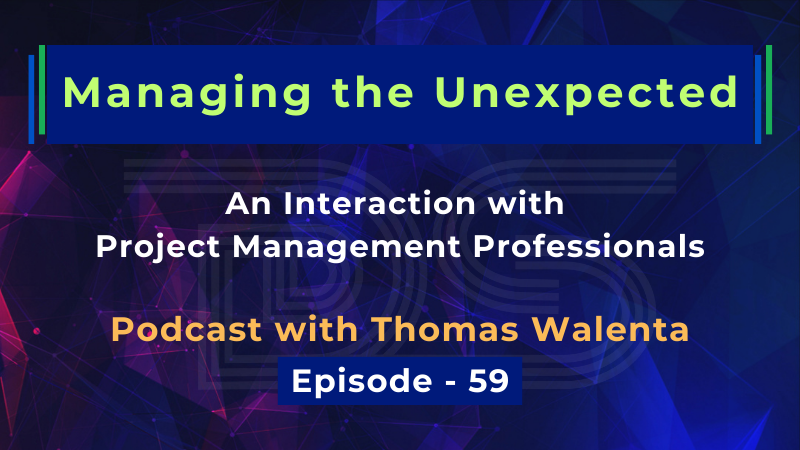 Managing the Unexpected

An Interaction with Project Management Professionals

Podcast with Thomas Walenta

Episode - 59